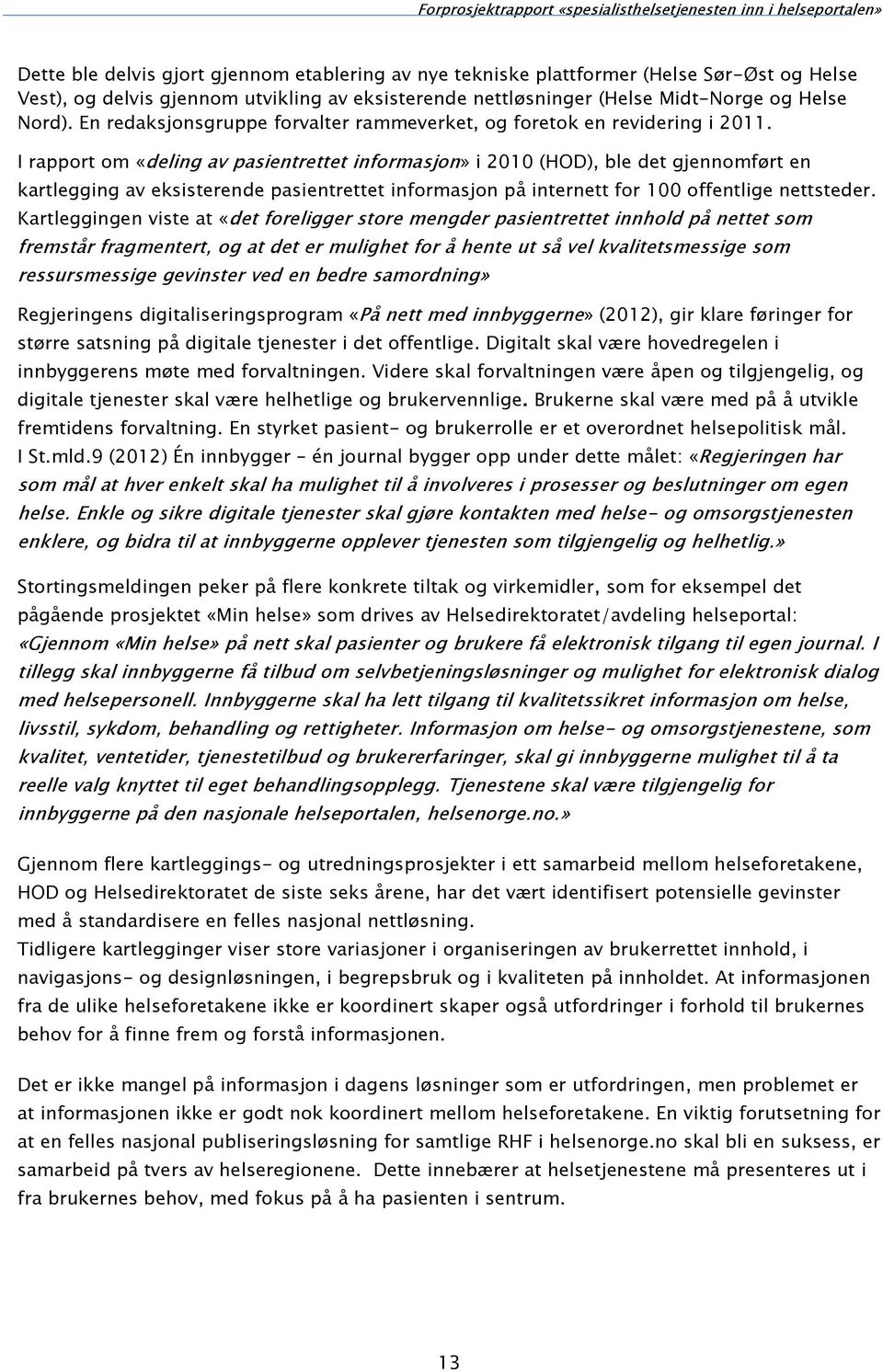 Forprosjektrapport «spesialisthelsetjenesten inn i helseportalen»

Dette ble delvis gjort gjennom etablering av nye tekniske plattformer (Helse Sør-Øst og Helse Vest), og delvis gjennom utvikling av eksisterende nettløsninger (Helse Midt-Norge og Helse Nord). En redaksjonsgruppe forvalter rammeverket, og foretok en revidering i 2011.
I rapport om «deling av pasientrettet informasjon» i 2010 (HOD), ble det gjennomført en kartlegging av eksisterende pasientrettet informasjon på internett for 100 offentlige nettsteder. Kartleggingen viste at «det foreligger store mengder pasientrettet innhold på nettet som fremstår fragmentert, og at det er mulighet for å hente ut så vel kvalitetsmessige som ressursmessige gevinster ved en bedre samordning»

Regjeringens digitaliseringsprogram «På nett med innbyggerne» (2012), gir klare føringer for større satsning på digitale tjenester i det offentlige. Digitalt skal være hovedregelen i innbyggerens møte med forvaltningen. Videre skal forvaltningen være åpen og tilgjengelig, og digitale tjenester skal være helhetlige og brukervennlige. Brukerne skal være med på å utvikle fremtidens forvaltning. En styrket pasient- og brukerrolle er et overordnet helsepolitisk mål. I St.mld.9 (2012) Én innbygger – én journal bygger opp under dette målet: «Regjeringen har som mål at hver enkelt skal ha mulighet til å involveres i prosesser og beslutninger om egen helse. Enkle og sikre digitale tjenester skal gjøre kontakten med helse- og omsorgstjenesten enklere, og bidra til at innbyggerne opplever tjenesten som tilgjengelig og helhetlig.»

Stortingsmeldingen peker på flere konkrete tiltak og virkemidler, som for eksempel det pågående prosjektet «Min helse» som drives av Helsedirektoratet/avdeling helseportal: «Gjennom «Min helse» på nett skal pasienter og brukere få elektronisk tilgang til egen journal. I tillegg skal innbyggerne få tilbud om selvbetjeningsløsninger og mulighet for elektronisk dialog med helsepersonell. Innbyggerne skal ha lett tilgang til kvalitetssikret informasjon om helse, livsstil, sykdom, behandling og rettigheter. Informasjon om helse- og omsorgstjenestene, som kvalitet, ventetider, tjenestetilbud og brukererfaringer, skal gi innbyggerne mulighet til å ta reelle valg knyttet til eget behandlingsopplegg. Tjenestene skal være tilgjengelig for innbyggerne på den nasjonale helseportalen, helsenorge.no.»

Gjennom flere kartleggings- og utredningsprosjekter i ett samarbeid mellom helseforetakene, HOD og Helsedirektoratet de siste seks årene, har det vært identifisert potensielle gevinster med å standardisere en felles nasjonal nettløsning.
Tidligere kartlegginger viser store variasjoner i organiseringen av brukerrettet innhold, i navigasjons- og designløsningen, i begrepsbruk og i kvaliteten på innholdet. At informasjonen fra de ulike helseforetakene ikke er koordinert skaper også utfordringer i forhold til brukernes behov for å finne frem og forstå informasjonen.

Det er ikke mangel på informasjon i dagens løsninger som er utfordringen, men problemet er at informasjonen ikke er godt nok koordinert mellom helseforetakene. En viktig forutsetning for at en felles nasjonal publiseringsløsning for samtlige RHF i helsenorge.no skal bli en suksess, er samarbeid på tvers av helseregionene. Dette innebærer at helsetjenestene må presenteres ut i fra brukernes behov, med fokus på å ha pasienten i sentrum.

13